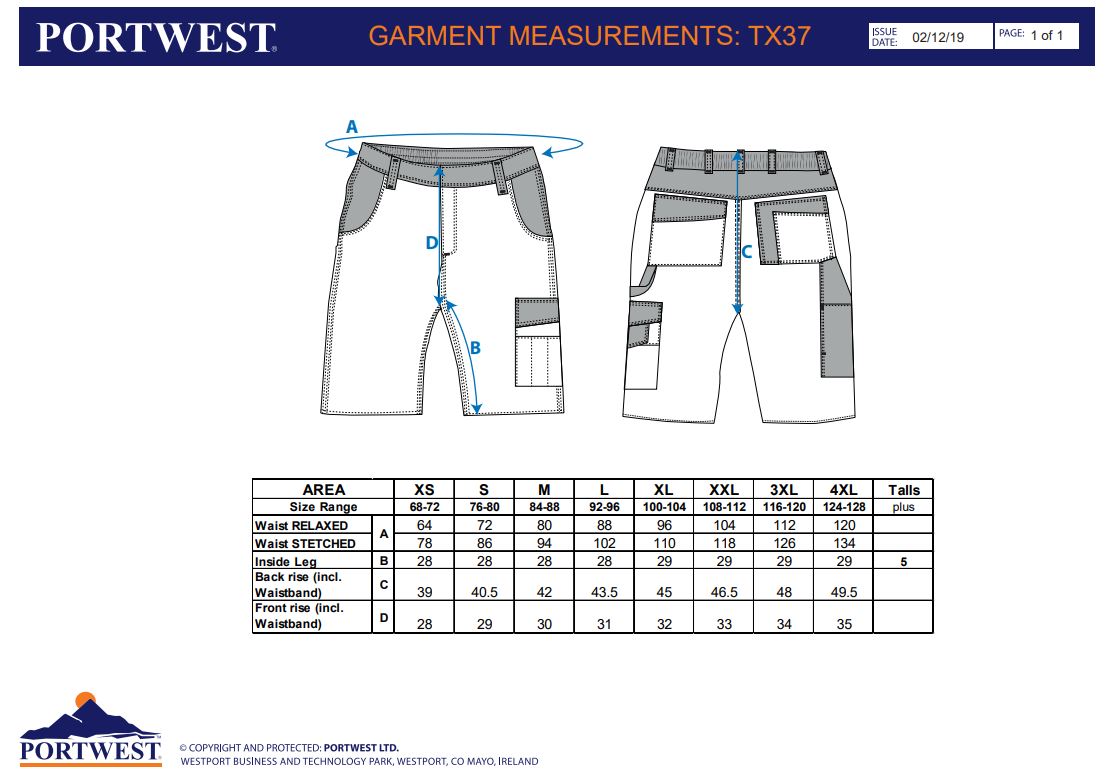 PORTWEST

GARMENT MEASUREMENTS: TX37

ISSUE DATE: 02/12/19

PAGE: 1 of 1

A

D

B

C

| AREA | | XS | S | M | L | XL | XXL | 3XL | 4XL | Talls |
|---|---|---|---|---|---|---|---|---|---|---|
| Size Range | | 68-72 | 76-80 | 84-88 | 92-96 | 100-104 | 108-112 | 116-120 | 124-128 | plus |
| Waist RELAXED | A | 64 | 72 | 80 | 88 | 96 | 104 | 112 | 120 | |
| Waist STETCHED | A | 78 | 86 | 94 | 102 | 110 | 118 | 126 | 134 | |
| Inside Leg | B | 28 | 28 | 28 | 28 | 29 | 29 | 29 | 29 | 5 |
| Back rise (incl. Waistband) | C | 39 | 40.5 | 42 | 43.5 | 45 | 46.5 | 48 | 49.5 | |
| Front rise (incl. Waistband) | D | 28 | 29 | 30 | 31 | 32 | 33 | 34 | 35 | |

PORTWEST

© COPYRIGHT AND PROTECTED: PORTWEST LTD.
WESTPORT BUSINESS AND TECHNOLOGY PARK, WESTPORT, CO MAYO, IRELAND